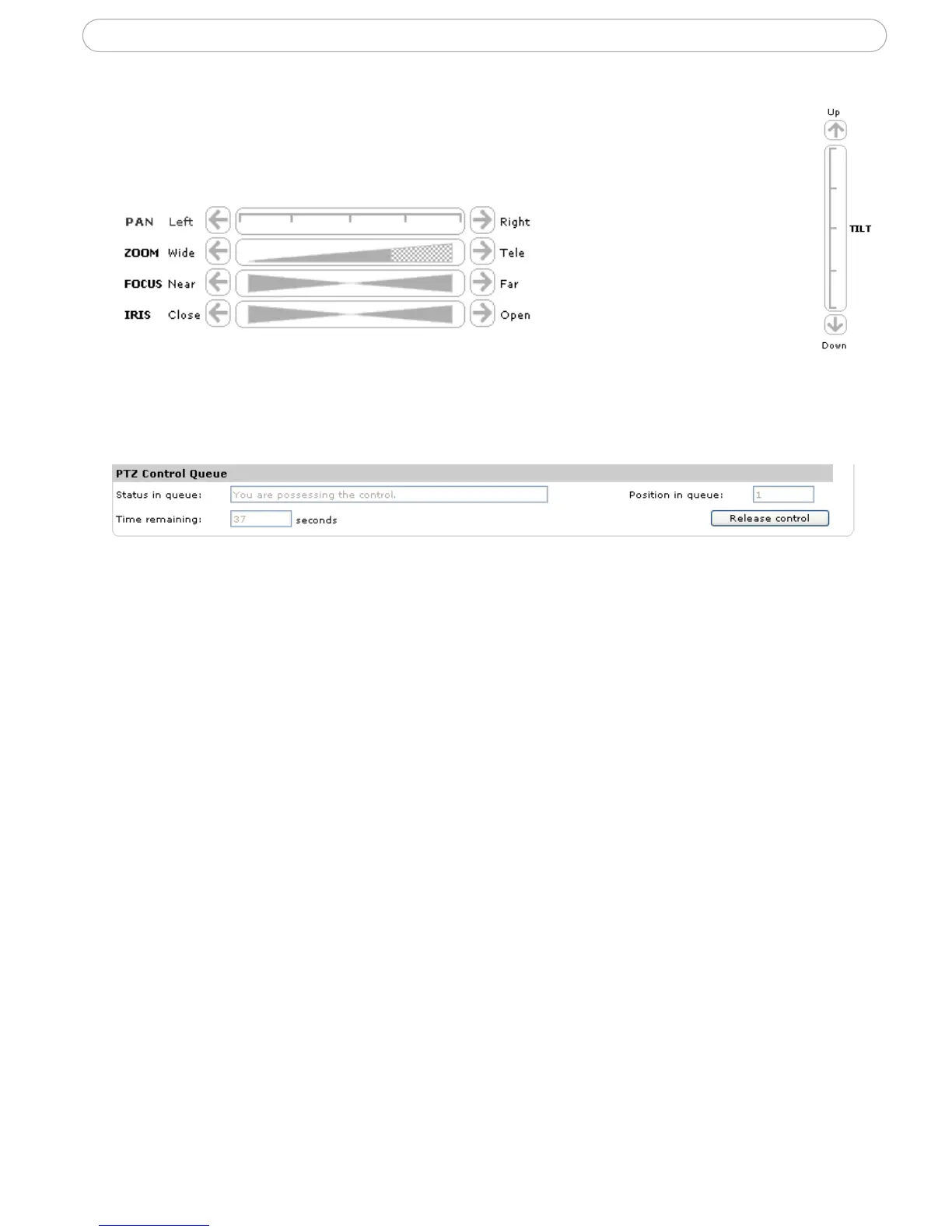 Up

TILT

Down

PAN Left Right

ZOOM Wide Tele

FOCUS Near Far

IRIS Close Open

PTZ Control Queue

Status in queue: You are possessing the control.

Position in queue: 1

Time remaining: 37 seconds

Release control